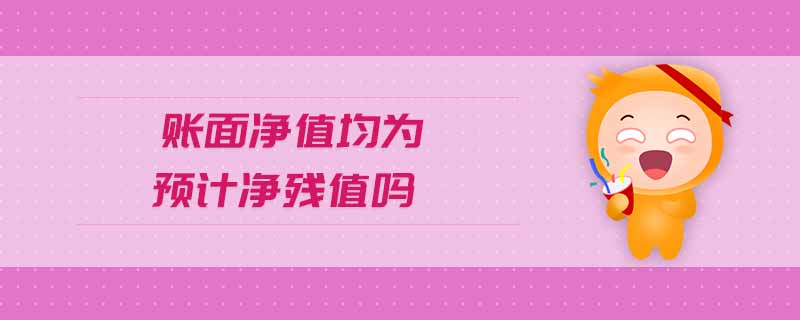 账面净值均为
预计净残值吗